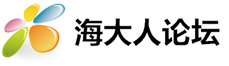 海大人论坛